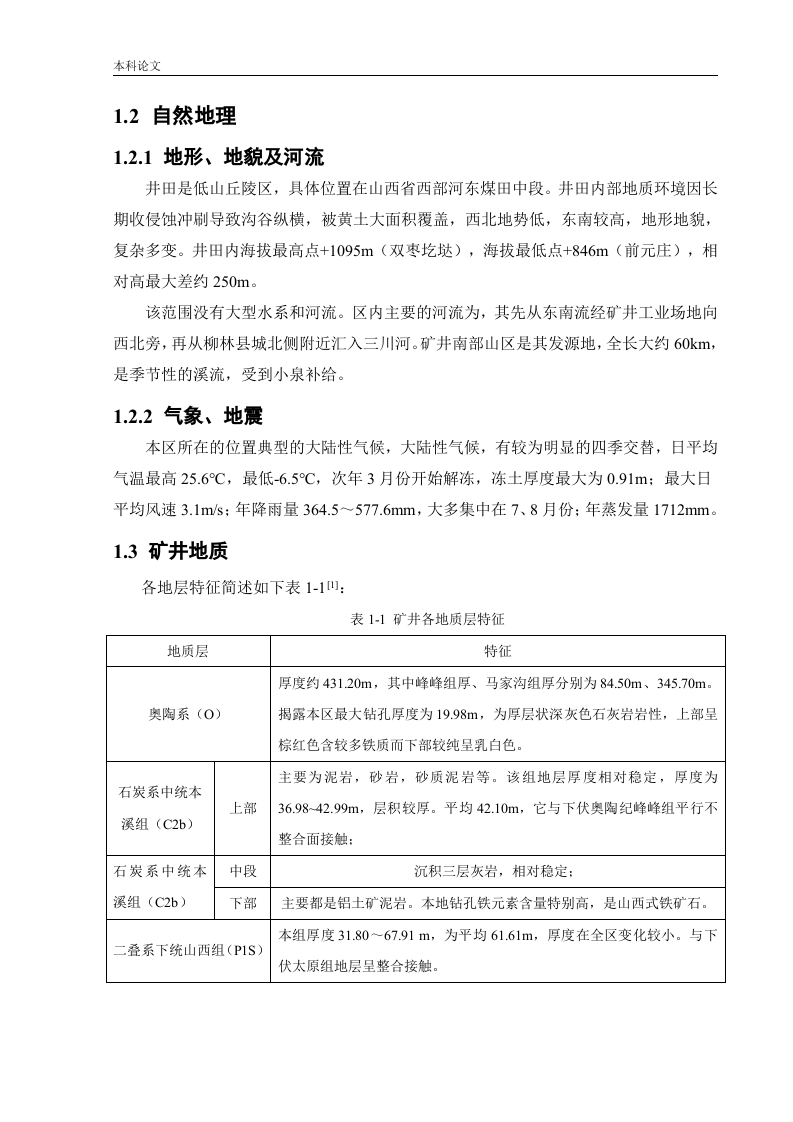 本科论文

1.2 自然地理

1.2.1 地形、地貌及河流

井田是低山丘陵区，具体位置在山西省西部河东煤田中段。井田内部地质环境因长期收侵蚀冲刷导致沟谷纵横，被黄土大面积覆盖，西北地势低，东南较高，地形地貌，复杂多变。井田内海拔最高点+1095m（双枣圪垯），海拔最低点+846m（前元庄），相对高最大差约 250m。

该范围没有大型水系和河流。区内主要的河流为，其先从东南流经矿井工业场地向西北旁，再从柳林县城北侧附近汇入三川河。矿井南部山区是其发源地，全长大约 60km，是季节性的溪流，受到小泉补给。

1.2.2 气象、地震

本区所在的位置典型的大陆性气候，大陆性气候，有较为明显的四季交替，日平均气温最高 25.6℃，最低-6.5℃，次年 3 月份开始解冻，冻土厚度最大为 0.91m；最大日平均风速 3.1m/s；年降雨量 364.5～577.6mm，大多集中在 7、8 月份；年蒸发量 1712mm。

1.3 矿井地质

各地层特征简述如下表 1-1$^{[1]}$：

表 1-1 矿井各地质层特征

| 地质层 | | 特征 |
|---|---|---|
| 奥陶系（O） | | 厚度约 431.20m，其中峰峰组厚、马家沟组厚分别为 84.50m、345.70m。揭露本区最大钻孔厚度为 19.98m，为厚层状深灰色石灰岩岩性，上部呈棕红色含较多铁质而下部较纯呈乳白色。 |
| 石炭系中统本溪组（C2b） | 上部 | 主要为泥岩，砂岩，砂质泥岩等。该组地层厚度相对稳定，厚度为 36.98~42.99m，层积较厚。平均 42.10m，它与下伏奥陶纪峰峰组平行不整合面接触； |
| 石炭系中统本溪组（C2b） | 中段 | 沉积三层灰岩，相对稳定； |
| | 下部 | 主要都是铝土矿泥岩。本地钻孔铁元素含量特别高，是山西式铁矿石。 |
| 二叠系下统山西组（P1S） | | 本组厚度 31.80～67.91 m，为平均 61.61m，厚度在全区变化较小。与下伏太原组地层呈整合接触。 |